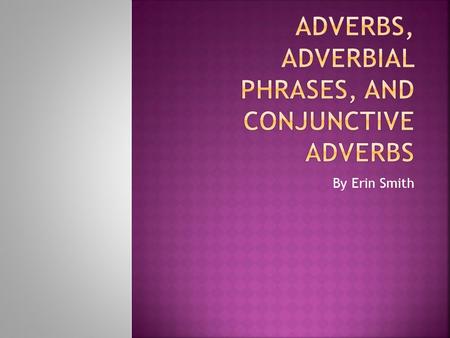 ADVERBS, ADVERBIAL PHRASES, AND CONJUNCTIVE ADVERBS

By Erin Smith